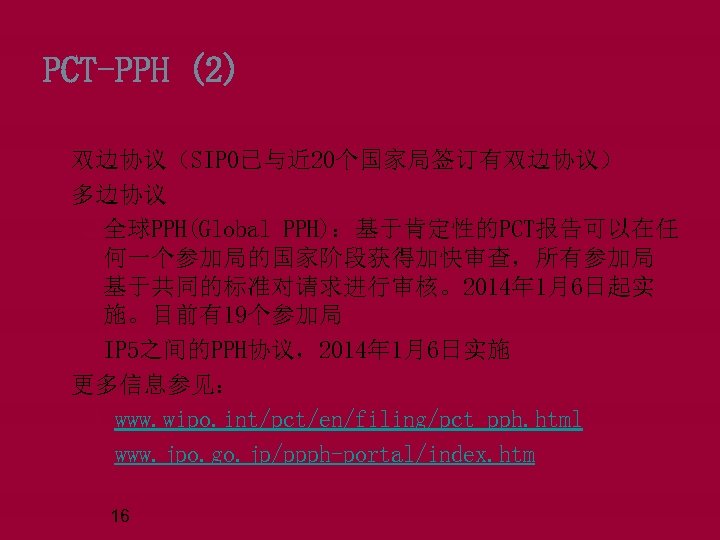 PCT-PPH (2)

双边协议（SIPO已与近20个国家局签订有双边协议）

多边协议

全球PPH(Global PPH)：基于肯定性的PCT报告可以在任何一个参加局的国家阶段获得加快审查，所有参加局基于共同的标准对请求进行审核。2014年1月6日起实施。目前有19个参加局

IP5之间的PPH协议，2014年1月6日实施

更多信息参见：

www.wipo.int/pct/en/filing/pct_pph.html

www.jpo.go.jp/ppph-portal/index.htm

16